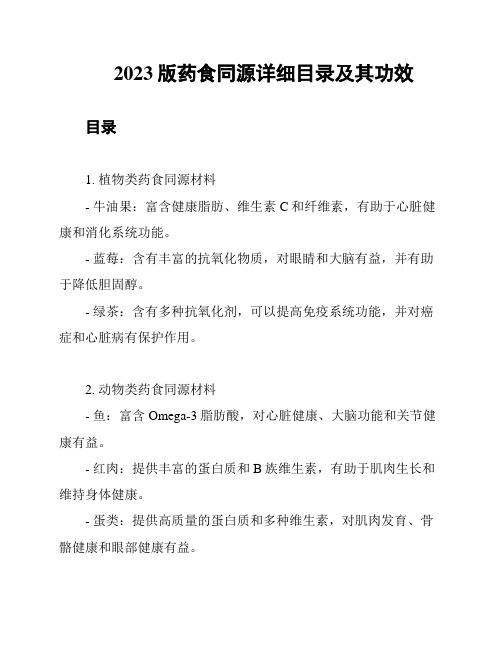 2023 版药食同源详细目录及其功效

目录

1. 植物类药食同源材料

- 牛油果：富含健康脂肪、维生素 C 和纤维素，有助于心脏健康和消化系统功能。

- 蓝莓：含有丰富的抗氧化物质，对眼睛和大脑有益，并有助于降低胆固醇。

- 绿茶：含有多种抗氧化剂，可以提高免疫系统功能，并对癌症和心脏病有保护作用。

2. 动物类药食同源材料

- 鱼：富含 Omega-3 脂肪酸，对心脏健康、大脑功能和关节健康有益。

- 红肉：提供丰富的蛋白质和 B 族维生素，有助于肌肉生长和维持身体健康。

- 蛋类：提供高质量的蛋白质和多种维生素，对肌肉发育、骨骼健康和眼部健康有益。